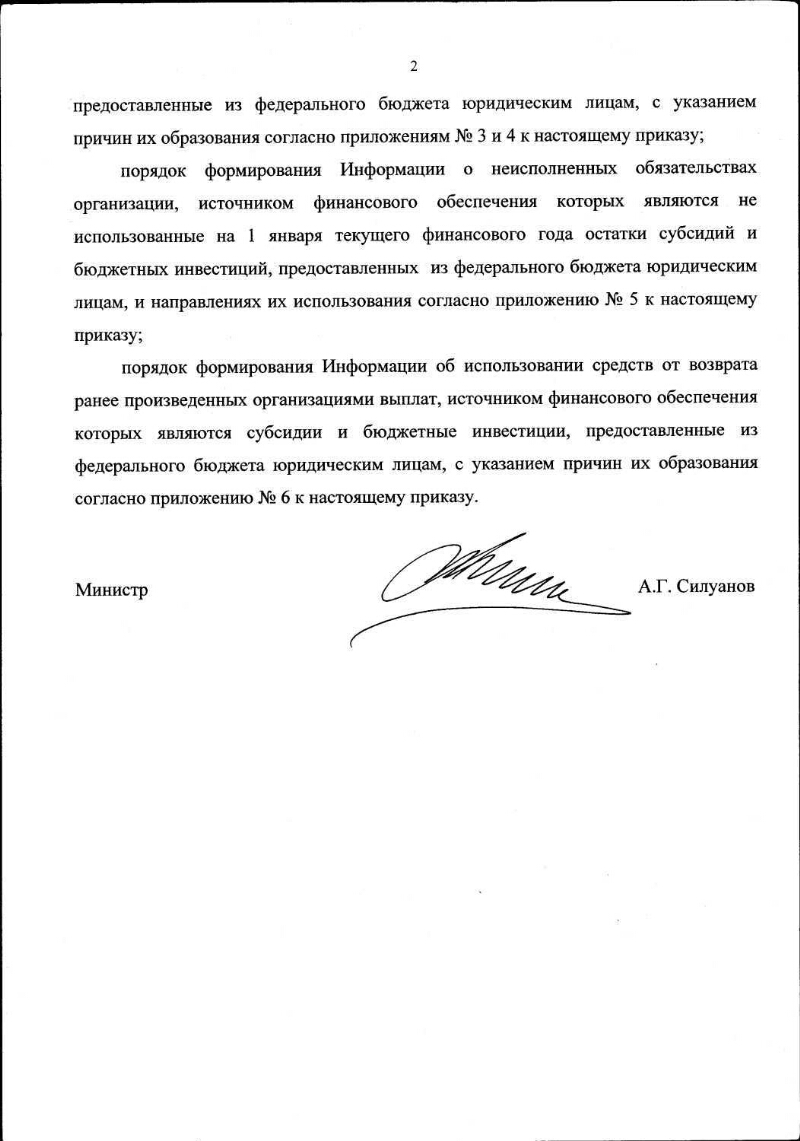 2

предоставленные из федерального бюджета юридическим лицам, с указанием причин их образования согласно приложениям № 3 и 4 к настоящему приказу;

порядок формирования Информации о неисполненных обязательствах организации, источником финансового обеспечения которых являются не использованные на 1 января текущего финансового года остатки субсидий и бюджетных инвестиций, предоставленных из федерального бюджета юридическим лицам, и направлениях их использования согласно приложению № 5 к настоящему приказу;

порядок формирования Информации об использовании средств от возврата ранее произведенных организациями выплат, источником финансового обеспечения которых являются субсидии и бюджетные инвестиции, предоставленные из федерального бюджета юридическим лицам, с указанием причин их образования согласно приложению № 6 к настоящему приказу.

Министр

А.Г. Силуанов